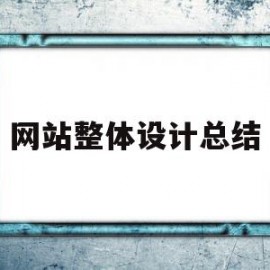 网站整体设计总结